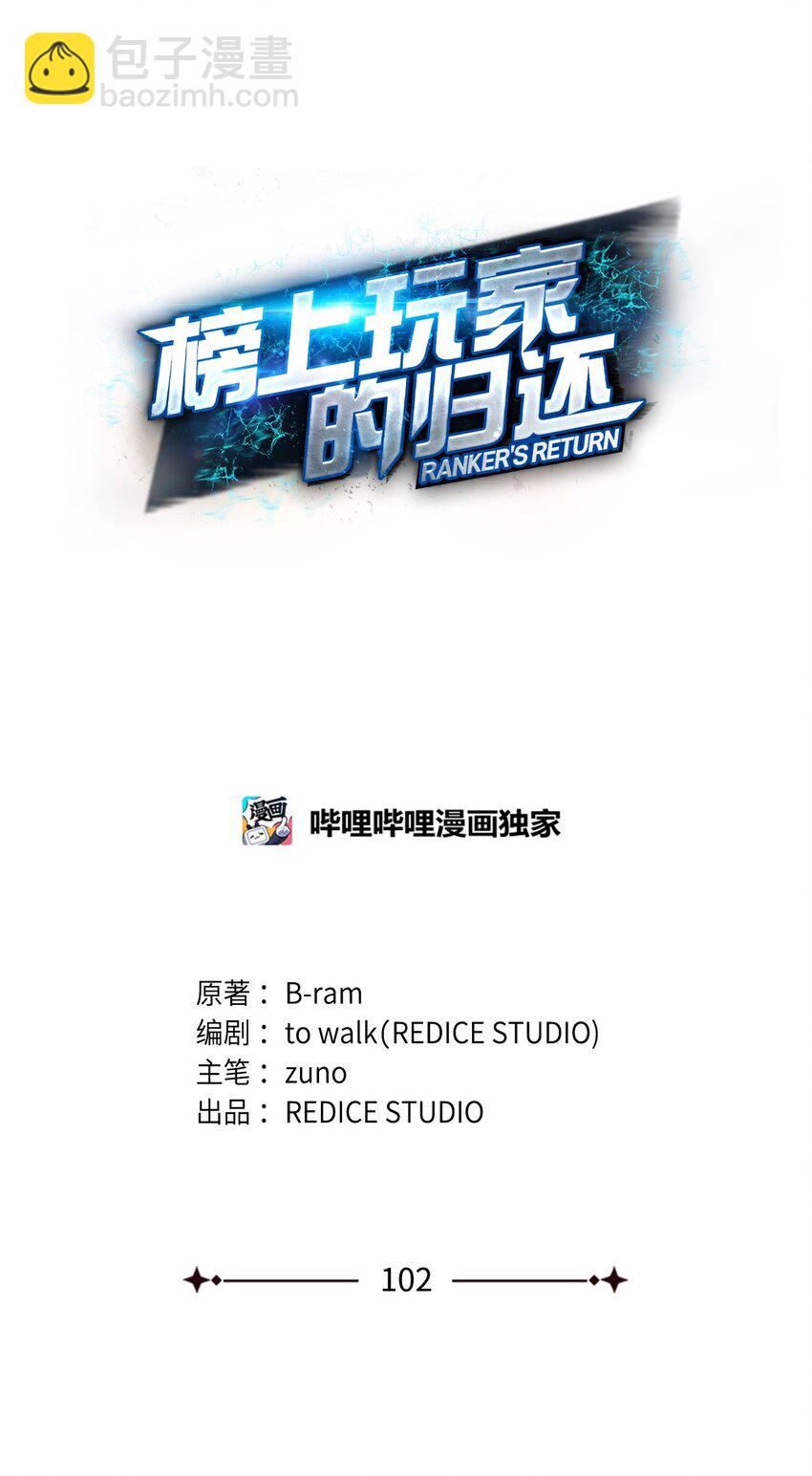 包子漫畫
baozimh.com

榜上玩家的归还
RANKER'S RETURN

漫画
哔哩哔哩漫画独家

原著： B-ram
编剧： to walk(REDICE STUDIO)
主笔： zuno
出品： REDICE STUDIO

102